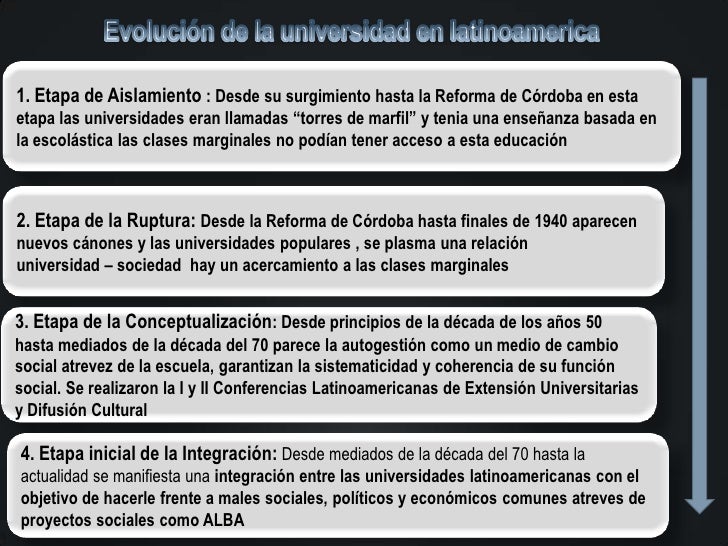 Evolución de la universidad en latinoamerica

1. Etapa de Aislamiento : Desde su surgimiento hasta la Reforma de Córdoba en esta etapa las universidades eran llamadas “torres de marfil” y tenia una enseñanza basada en la escolástica las clases marginales no podían tener acceso a esta educación

2. Etapa de la Ruptura: Desde la Reforma de Córdoba hasta finales de 1940 aparecen nuevos cánones y las universidades populares , se plasma una relación universidad – sociedad hay un acercamiento a las clases marginales

3. Etapa de la Conceptualización: Desde principios de la década de los años 50 hasta mediados de la década del 70 parece la autogestión como un medio de cambio social atrevez de la escuela, garantizan la sistematicidad y coherencia de su función social. Se realizaron la I y II Conferencias Latinoamericanas de Extensión Universitarias y Difusión Cultural

4. Etapa inicial de la Integración: Desde mediados de la década del 70 hasta la actualidad se manifiesta una integración entre las universidades latinoamericanas con el objetivo de hacerle frente a males sociales, políticos y económicos comunes atreves de proyectos sociales como ALBA